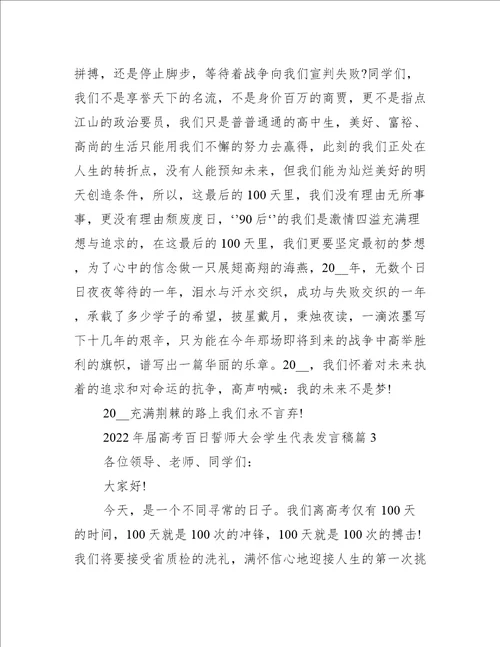 拼搏，还是停止脚步，等待着战争向我们宣判失败?同学们，我们不是享誉天下的名流，不是身价百万的商贾，更不是指点江山的政治要员，我们只是普普通通的高中生，美好、富裕、高尚的生活只能用我们不懈的努力去赢得，此刻的我们正处在人生的转折点，没有人能预知未来，但我们能为灿烂美好的明天创造条件，所以，这最后的100天里，我们没有理由无所事事，更没有理由颓废度日，‘’90后‘’的我们是激情四溢充满理想与追求的，在这最后的100天里，我们更要坚定最初的梦想，为了心中的信念做一只展翅高翔的海燕，20__年，无数个日日夜夜等待的一年，泪水与汗水交织，成功与失败交织的一年，承载了多少学子的希望，披星戴月，秉烛夜读，一滴浓墨写下十几年的艰辛，只为能在今年那场即将到来的战争中高举胜利的旗帜，谱写出一篇华丽的乐章。20__，我们怀着对未来执着的追求和对命运的抗争，高声呐喊：我的未来不是梦!

20__充满荆棘的路上我们永不言弃!

2022年届高考百日誓师大会学生代表发言稿篇3

各位领导、老师、同学们：

大家好!

今天，是一个不同寻常的日子。我们离高考仅有100天的时间，100天就是100次的冲锋，100天就是100次的搏击!我们将要接受省质检的洗礼，满怀信心地迎接人生的第一次挑